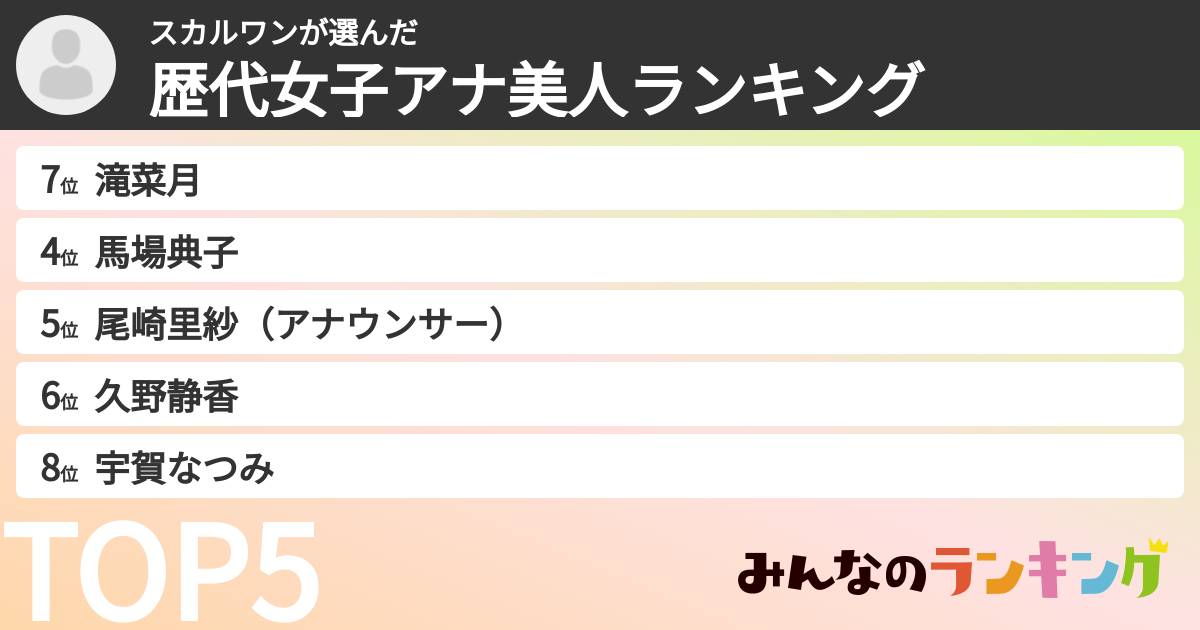 スカルワンが選んだ
歴代女子アナ美人ランキング

7位 滝菜月
4位 馬場典子
5位 尾崎里紗（アナウンサー）
6位 久野静香
8位 宇賀なつみ

TOP5

みんなのランキング